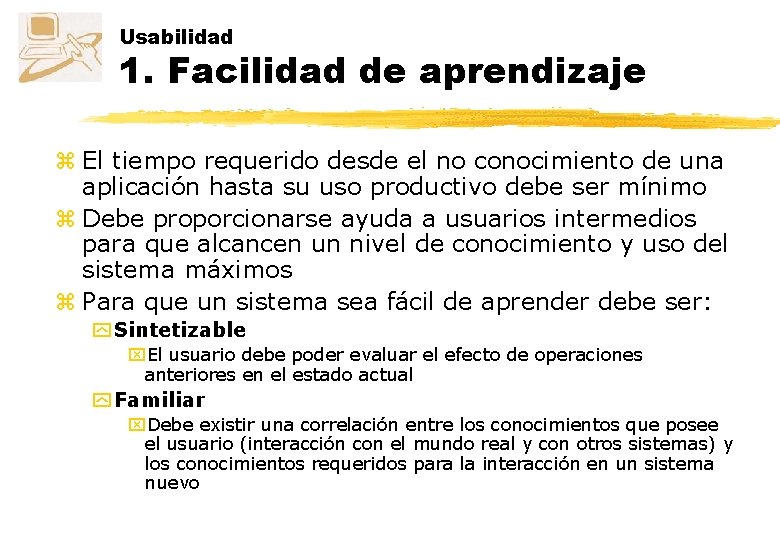 Usabilidad
1. Facilidad de aprendizaje

El tiempo requerido desde el no conocimiento de una aplicación hasta su uso productivo debe ser mínimo

Debe proporcionarse ayuda a usuarios intermedios para que alcancen un nivel de conocimiento y uso del sistema máximos

Para que un sistema sea fácil de aprender debe ser:

Sintetizable

El usuario debe poder evaluar el efecto de operaciones anteriores en el estado actual

Familiar

Debe existir una correlación entre los conocimientos que posee el usuario (interacción con el mundo real y con otros sistemas) y los conocimientos requeridos para la interacción en un sistema nuevo